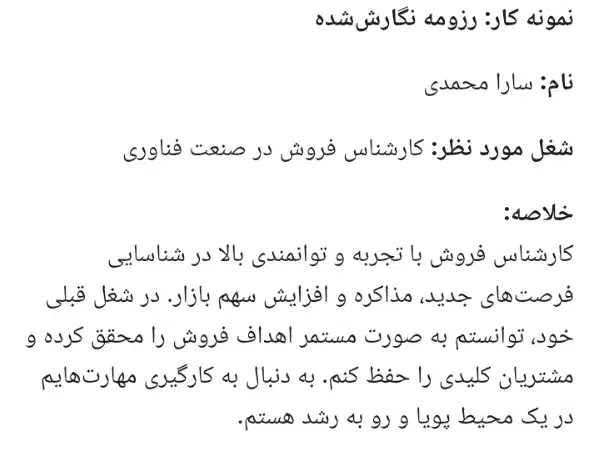 نمونه کار: رزومه نگارش‌شده

نام: سارا محمدی

شغل مورد نظر: کارشناس فروش در صنعت فناوری

خلاصه:
کارشناس فروش با تجربه و توانمندی بالا در شناسایی فرصت‌های جدید، مذاکره و افزایش سهم بازار. در شغل قبلی خود، توانستم به صورت مستمر اهداف فروش را محقق کرده و مشتریان کلیدی را حفظ کنم. به دنبال به کارگیری مهارت‌هایم در یک محیط پویا و رو به رشد هستم.